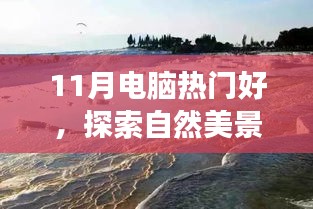 11月电脑热门好，探索自然美景